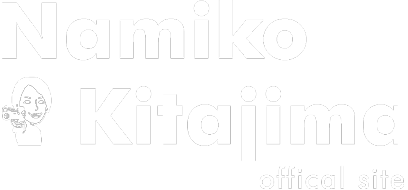 Namiko
Kitajima
offical site